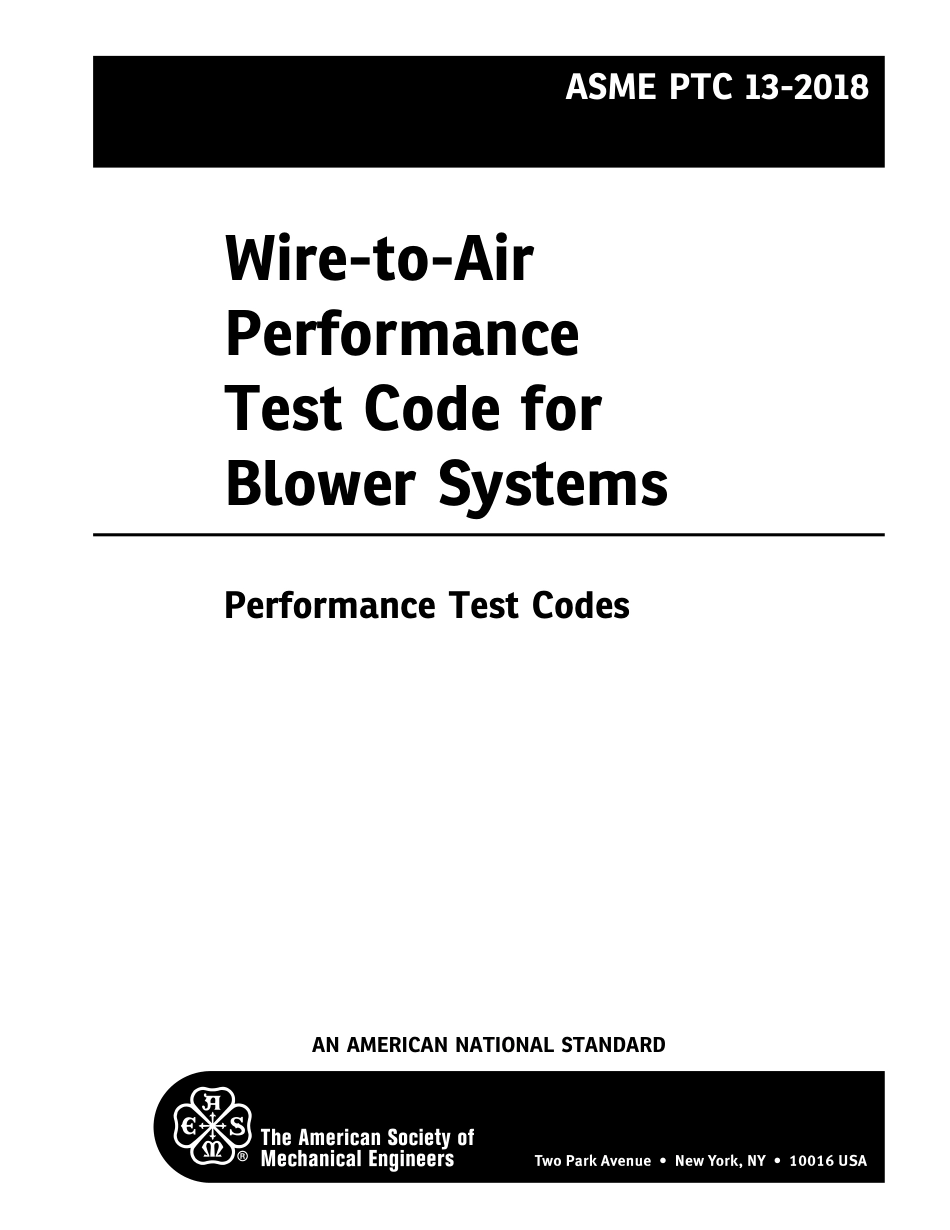 ASME PTC 13-2018

Wire-to-Air Performance Test Code for Blower Systems

Performance Test Codes

AN AMERICAN NATIONAL STANDARD

A S M E ®

The American Society of Mechanical Engineers

Two Park Avenue • New York, NY • 10016 USA